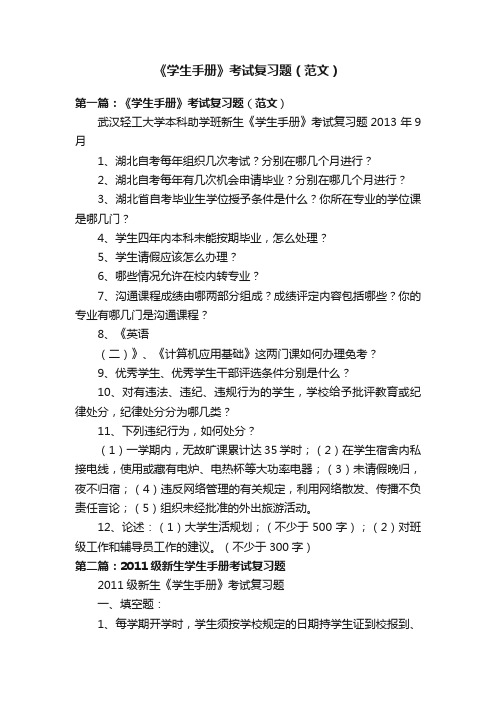 《学生手册》考试复习题（范文）

第一篇：《学生手册》考试复习题（范文）

武汉轻工大学本科助学班新生《学生手册》考试复习题 2013 年 9 月

1、湖北自考每年组织几次考试？分别在哪几个月进行？

2、湖北自考每年有几次机会申请毕业？分别在哪几个月进行？

3、湖北省自考毕业生学位授予条件是什么？你所在专业的学位课是哪几门？

4、学生四年内本科未能按期毕业，怎么处理？

5、学生请假应该怎么办理？

6、哪些情况允许在校内转专业？

7、沟通课程成绩由哪两部分组成？成绩评定内容包括哪些？你的专业有哪几门是沟通课程？

8、《英语

（二）》、《计算机应用基础》这两门课如何办理免考？

9、优秀学生、优秀学生干部评选条件分别是什么？

10、对有违法、违纪、违规行为的学生，学校给予批评教育或纪律处分，纪律处分分为哪几类？

11、下列违纪行为，如何处分？

（1）一学期内，无故旷课累计达 35 学时；（2）在学生宿舍内私接电线，使用或藏有电炉、电热杯等大功率电器；（3）未请假晚归，夜不归宿；（4）违反网络管理的有关规定，利用网络散发、传播不负责任言论；（5）组织未经批准的外出旅游活动。

12、论述：（1）大学生活规划；（不少于 500 字）；（2）对班级工作和辅导员工作的建议。（不少于 300 字）

第二篇：2011 级新生学生手册考试复习题

2011 级新生《学生手册》考试复习题

一、填空题：

1、每学期开学时，学生须按学校规定的日期持学生证到校报到、